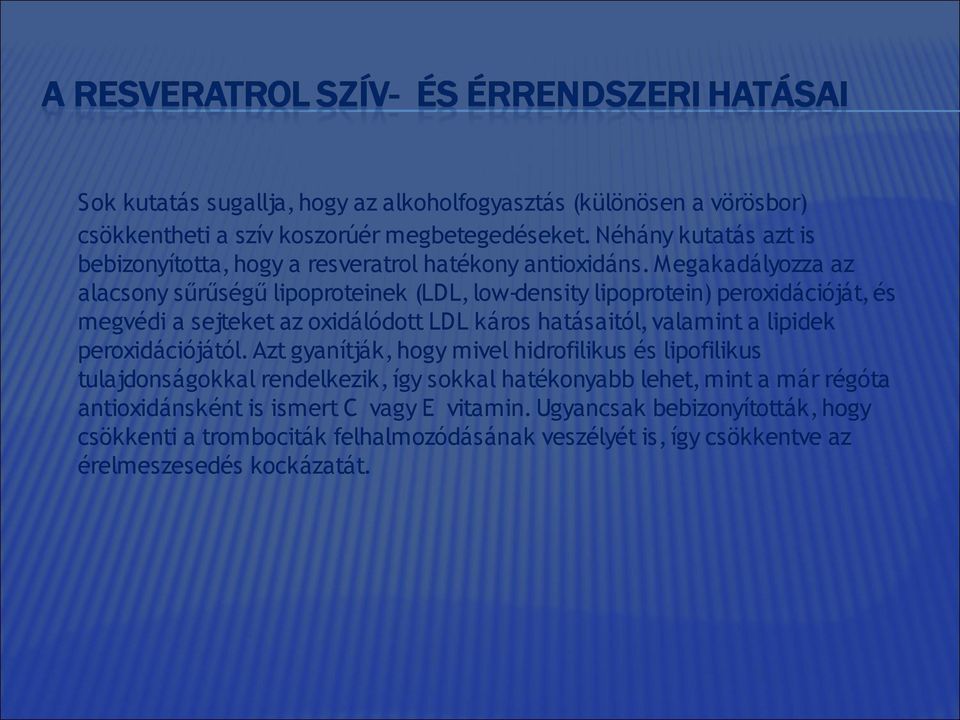 A RESVERATROL SZÍV- ÉS ÉRRENDSZERI HATÁSAI

Sok kutatás sugallja, hogy az alkoholfogyasztás (különösen a vörösbor) csökkentheti a szív koszorúér megbetegedéseket. Néhány kutatás azt is bebizonyította, hogy a resveratrol hatékony antioxidáns. Megakadályozza az alacsony sűrűségű lipoproteinek (LDL, low-density lipoprotein) peroxidációját, és megvédi a sejteket az oxidálódott LDL káros hatásaitól, valamint a lipidek peroxidációjától. Azt gyanítják, hogy mivel hidrofilikus és lipofilikus tulajdonságokkal rendelkezik, így sokkal hatékonyabb lehet, mint a már régóta antioxidánsként is ismert C vagy E vitamin. Ugyancsak bebizonyították, hogy csökkenti a trombociták felhalmozódásának veszélyét is, így csökkentve az érelmeszesedés kockázatát.